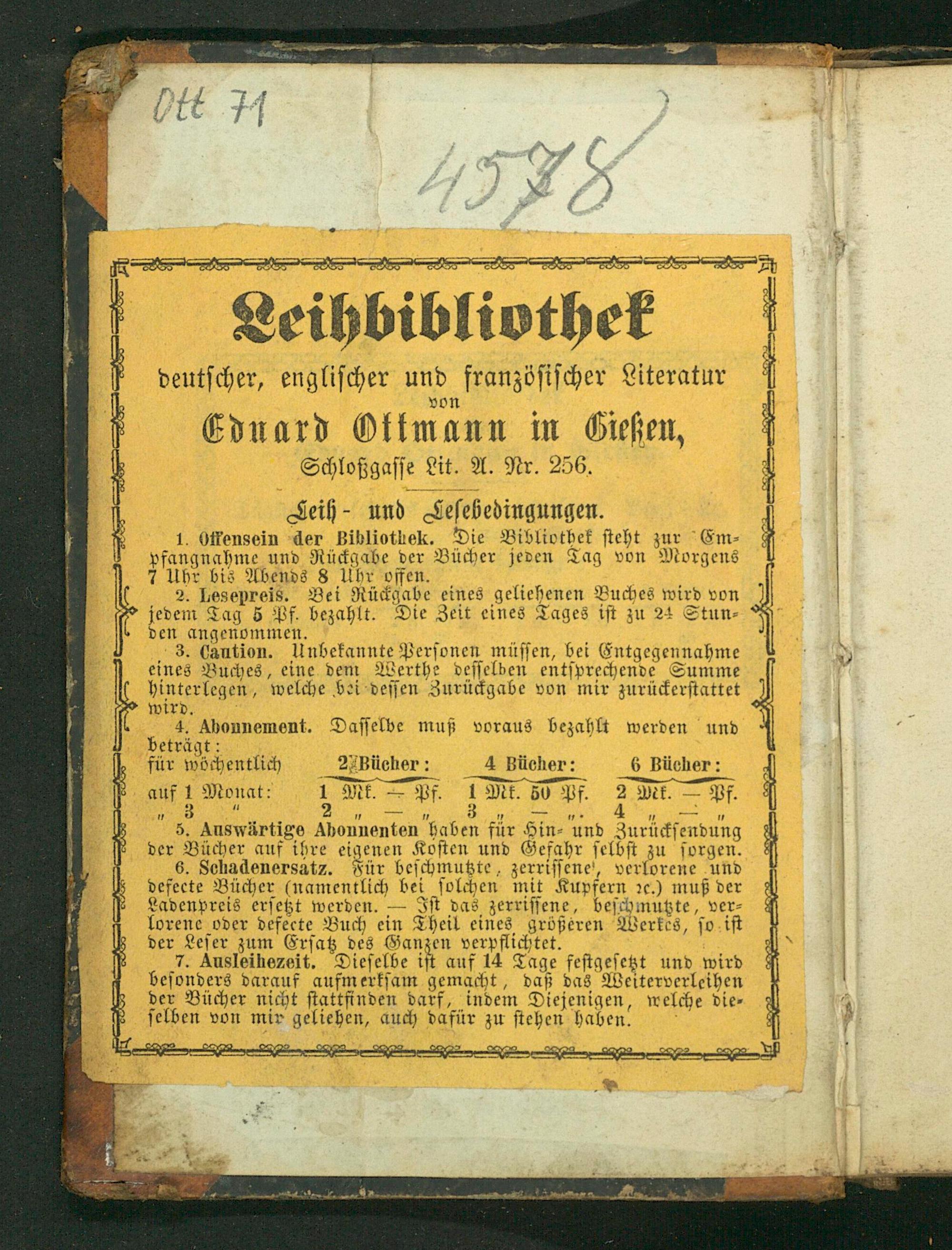 Ott 71

4578

Leihbibliothek
deutscher, englischer und französischer Literatur
von
Eduard Ottmann in Gießen,
Schloßgasse Lit. A. Nr. 256.

Leih- und Lesebedingungen.

1. Offensein der Bibliothek. Die Bibliothek steht zur Empfangnahme und Rückgabe der Bücher jeden Tag von Morgens 7 Uhr bis Abends 8 Uhr offen.

2. Lesepreis. Bei Rückgabe eines geliehenen Buches wird von jedem Tag 5 Pf. bezahlt. Die Zeit eines Tages ist zu 24 Stunden angenommen.

3. Caution. Unbekannte Personen müssen, bei Entgegennahme eines Buches, eine dem Werthe desselben entsprechende Summe hinterlegen, welche bei dessen Zurückgabe von mir zurückerstattet wird.

4. Abonnement. Dasselbe muß voraus bezahlt werden und beträgt:

| für wöchentlich | 2 Bücher: | 4 Bücher: | 6 Bücher: |
|---|---|---|---|
| auf 1 Monat: | 1 Mk. — Pf. | 1 Mk. 50 Pf. | 2 Mk. — Pf. |
| „ 3 „ | 2 „ — „ | 3 „ — „ | 4 „ — „ |

5. Auswärtige Abonnenten haben für Hin- und Zurücksendung der Bücher auf ihre eigenen Kosten und Gefahr selbst zu sorgen.

6. Schadenersatz. Für beschmutzte, zerrissene, verlorene und defecte Bücher (namentlich bei solchen mit Kupfern ꝛc.) muß der Ladenpreis ersetzt werden. — Ist das zerrissene, beschmutzte, verlorene oder defecte Buch ein Theil eines größeren Werkes, so ist der Leser zum Ersatz des Ganzen verpflichtet.

7. Ausleihezeit. Dieselbe ist auf 14 Tage festgesetzt und wird besonders darauf aufmerksam gemacht, daß das Weiterverleihen der Bücher nicht stattfinden darf, indem Diejenigen, welche dieselben von mir geliehen, auch dafür zu stehen haben.